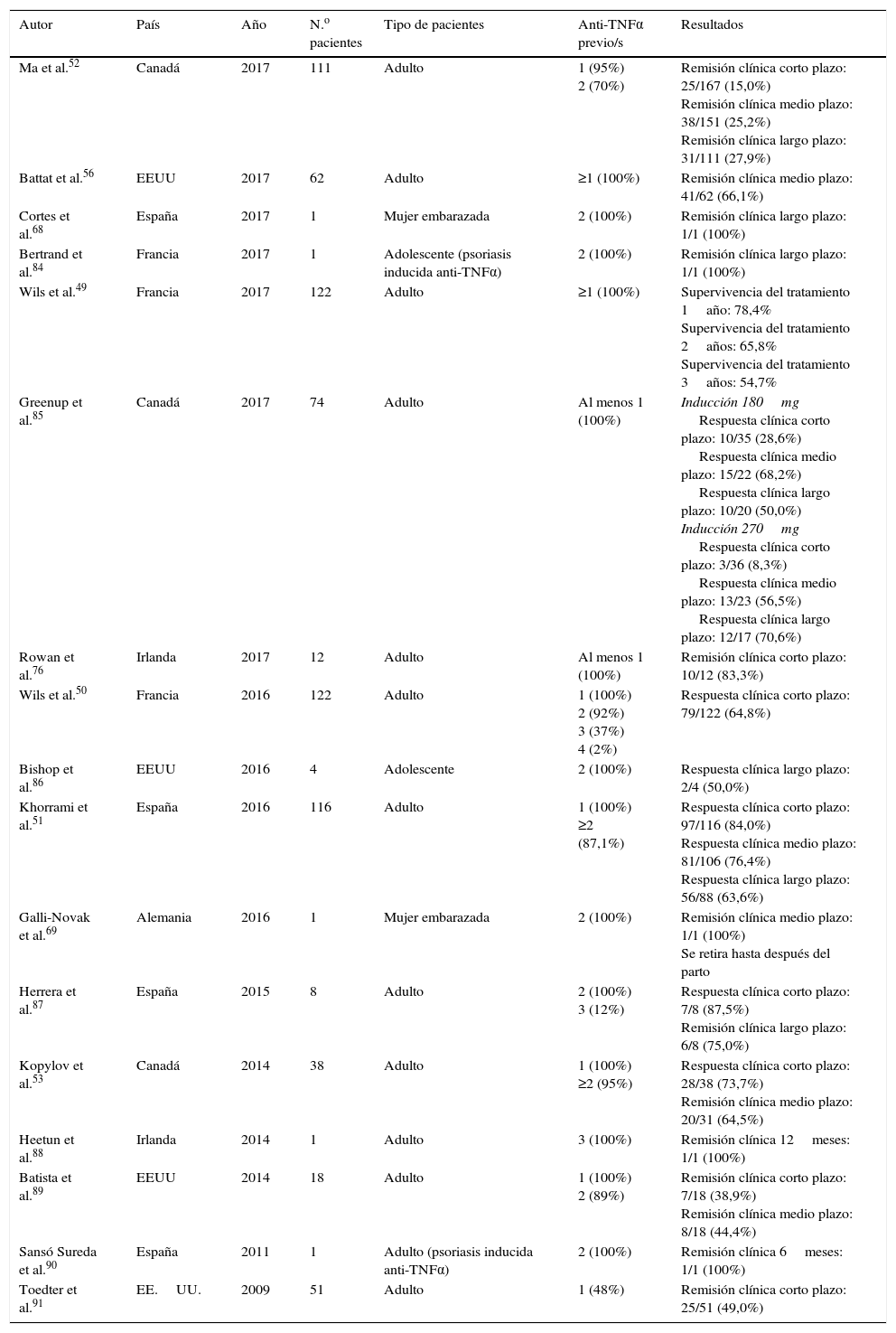 | Autor | País | Año | N.º pacientes | Tipo de pacientes | Anti-TNFα previo/s | Resultados |
|---|---|---|---|---|---|---|
| Ma et al.$^{52}$ | Canadá | 2017 | 111 | Adulto | 1 (95%) 2 (70%) | Remisión clínica corto plazo: 25/167 (15,0%) Remisión clínica medio plazo: 38/151 (25,2%) Remisión clínica largo plazo: 31/111 (27,9%) |
| Battat et al.$^{56}$ | EEUU | 2017 | 62 | Adulto | ≥1 (100%) | Remisión clínica medio plazo: 41/62 (66,1%) |
| Cortes et al.$^{68}$ | España | 2017 | 1 | Mujer embarazada | 2 (100%) | Remisión clínica largo plazo: 1/1 (100%) |
| Bertrand et al.$^{84}$ | Francia | 2017 | 1 | Adolescente (psoriasis inducida anti-TNFα) | 2 (100%) | Remisión clínica largo plazo: 1/1 (100%) |
| Wils et al.$^{49}$ | Francia | 2017 | 122 | Adulto | ≥1 (100%) | Supervivencia del tratamiento 1 año: 78,4% Supervivencia del tratamiento 2 años: 65,8% Supervivencia del tratamiento 3 años: 54,7% |
| Greenup et al.$^{85}$ | Canadá | 2017 | 74 | Adulto | Al menos 1 (100%) | Inducción 180 mg Respuesta clínica corto plazo: 10/35 (28,6%) Respuesta clínica medio plazo: 15/22 (68,2%) Respuesta clínica largo plazo: 10/20 (50,0%) Inducción 270 mg Respuesta clínica corto plazo: 3/36 (8,3%) Respuesta clínica medio plazo: 13/23 (56,5%) Respuesta clínica largo plazo: 12/17 (70,6%) |
| Rowan et al.$^{76}$ | Irlanda | 2017 | 12 | Adulto | Al menos 1 (100%) | Remisión clínica corto plazo: 10/12 (83,3%) |
| Wils et al.$^{50}$ | Francia | 2016 | 122 | Adulto | 1 (100%) 2 (92%) 3 (37%) 4 (2%) | Respuesta clínica corto plazo: 79/122 (64,8%) |
| Bishop et al.$^{86}$ | EEUU | 2016 | 4 | Adolescente | 2 (100%) | Respuesta clínica largo plazo: 2/4 (50,0%) |
| Khorrami et al.$^{51}$ | España | 2016 | 116 | Adulto | 1 (100%) ≥2 (87,1%) | Respuesta clínica corto plazo: 97/116 (84,0%) Respuesta clínica medio plazo: 81/106 (76,4%) Respuesta clínica largo plazo: 56/88 (63,6%) |
| Galli-Novak et al.$^{69}$ | Alemania | 2016 | 1 | Mujer embarazada | 2 (100%) | Remisión clínica medio plazo: 1/1 (100%) Se retira hasta después del parto |
| Herrera et al.$^{87}$ | España | 2015 | 8 | Adulto | 2 (100%) 3 (12%) | Respuesta clínica corto plazo: 7/8 (87,5%) Remisión clínica largo plazo: 6/8 (75,0%) |
| Kopylov et al.$^{53}$ | Canadá | 2014 | 38 | Adulto | 1 (100%) ≥2 (95%) | Respuesta clínica corto plazo: 28/38 (73,7%) Remisión clínica medio plazo: 20/31 (64,5%) |
| Heetun et al.$^{88}$ | Irlanda | 2014 | 1 | Adulto | 3 (100%) | Remisión clínica 12 meses: 1/1 (100%) |
| Batista et al.$^{89}$ | EEUU | 2014 | 18 | Adulto | 1 (100%) 2 (89%) | Remisión clínica corto plazo: 7/18 (38,9%) Remisión clínica medio plazo: 8/18 (44,4%) |
| Sansó Sureda et al.$^{90}$ | España | 2011 | 1 | Adulto (psoriasis inducida anti-TNFα) | 2 (100%) | Remisión clínica 6 meses: 1/1 (100%) |
| Toedter et al.$^{91}$ | EE. UU. | 2009 | 51 | Adulto | 1 (48%) | Remisión clínica corto plazo: 25/51 (49,0%) |